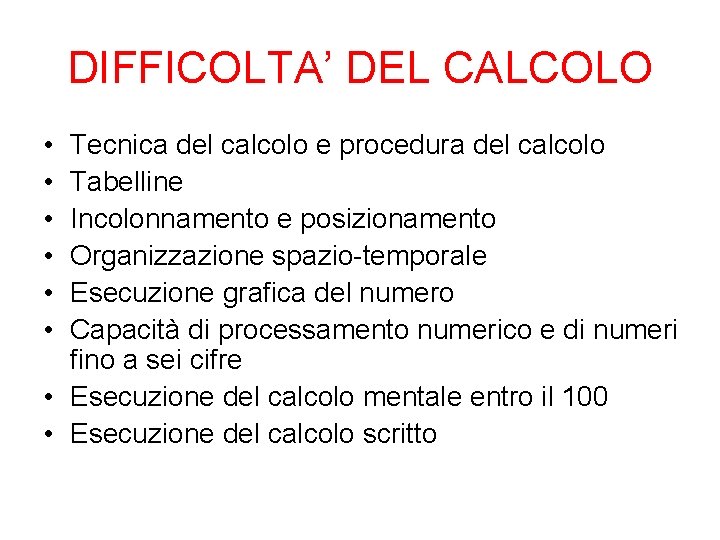 DIFFICOLTA’ DEL CALCOLO

• Tecnica del calcolo e procedura del calcolo
• Tabelline
• Incolonnamento e posizionamento
• Organizzazione spazio-temporale
• Esecuzione grafica del numero
• Capacità di processamento numerico e di numeri fino a sei cifre
• Esecuzione del calcolo mentale entro il 100
• Esecuzione del calcolo scritto